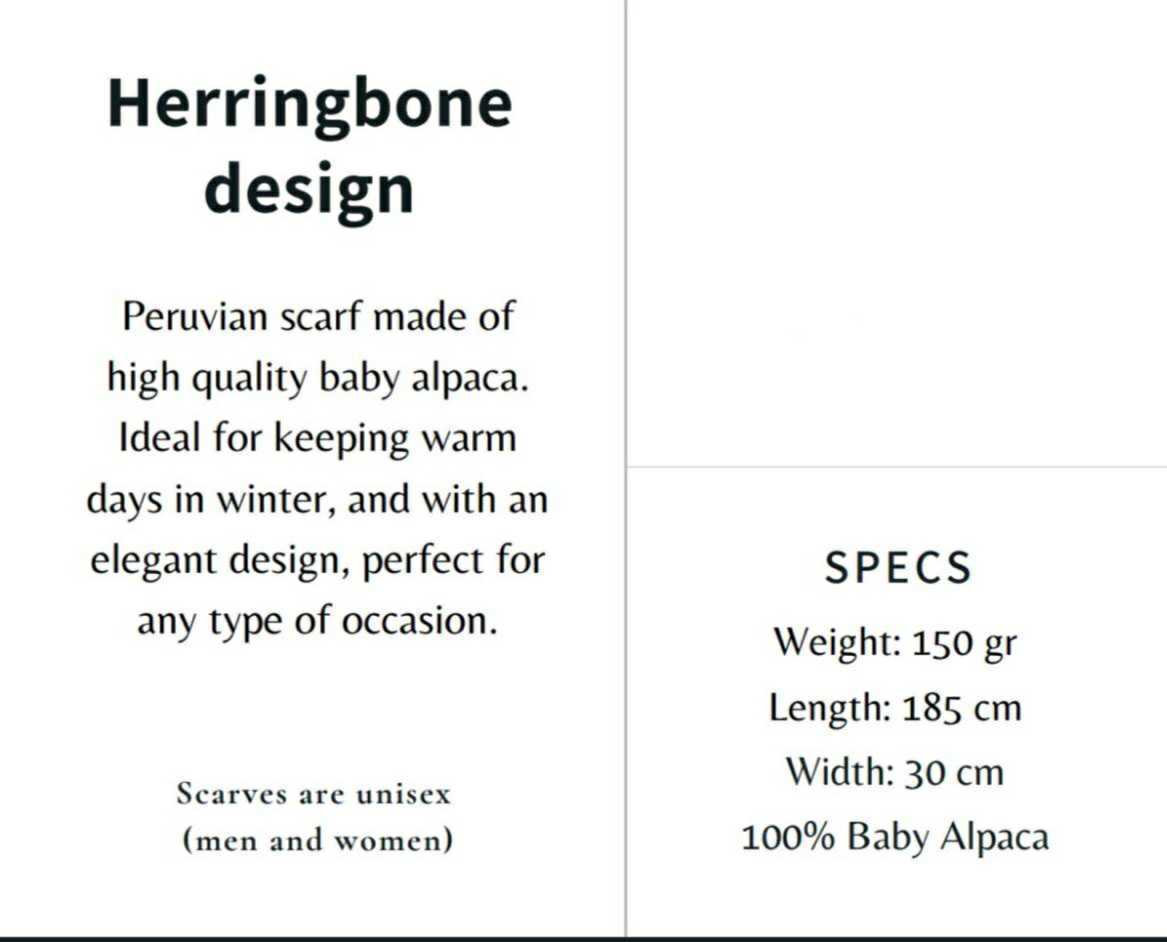 Herringbone design

Peruvian scarf made of high quality baby alpaca. Ideal for keeping warm days in winter, and with an elegant design, perfect for any type of occasion.

Scarves are unisex
(men and women)

SPECS

Weight: 150 gr
Length: 185 cm
Width: 30 cm
100% Baby Alpaca